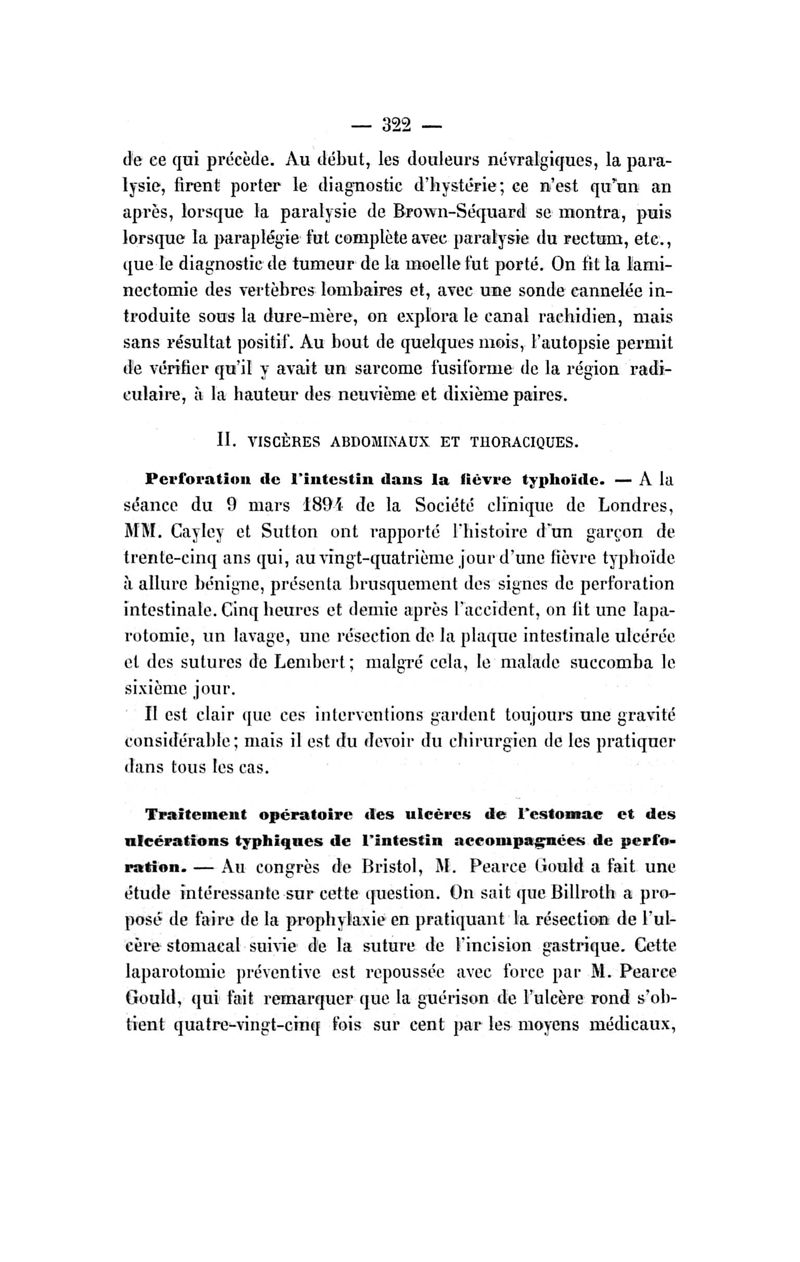 — 322 —

de ce qui précède. Au début, les douleurs névralgiques, la paralysie, firent porter le diagnostic d'hystérie; ce n'est qu'un an après, lorsque la paralysie de Brown-Séquard se montra, puis lorsque la paraplégie fut complète avec paralysie du rectum, etc., que le diagnostic de tumeur de la moelle fut porté. On fit la laminectomie des vertèbres lombaires et, avec une sonde cannelée introduite sous la dure-mère, on explora le canal rachidien, mais sans résultat positif. Au bout de quelques mois, l'autopsie permit de vérifier qu'il y avait un sarcome fusiforme de la région radiculaire, à la hauteur des neuvième et dixième paires.

II. VISCÈRES ABDOMINAUX ET THORACIQUES.

Perforation de l'intestin dans la fièvre typhoïde. — A la séance du 9 mars 1894 de la Société clinique de Londres, MM. Cayley et Sutton ont rapporté l'histoire d'un garçon de trente-cinq ans qui, au vingt-quatrième jour d'une fièvre typhoïde à allure bénigne, présenta brusquement des signes de perforation intestinale. Cinq heures et demie après l'accident, on fit une laparotomie, un lavage, une résection de la plaque intestinale ulcérée et des sutures de Lembert; malgré cela, le malade succomba le sixième jour.

Il est clair que ces interventions gardent toujours une gravité considérable; mais il est du devoir du chirurgien de les pratiquer dans tous les cas.

Traitement opératoire des ulcères de l'estomac et des ulcérations typhiques de l'intestin accompagnées de perforation. — Au congrès de Bristol, M. Pearce Gould a fait une étude intéressante sur cette question. On sait que Billroth a proposé de faire de la prophylaxie en pratiquant la résection de l'ulcère stomacal suivie de la suture de l'incision gastrique. Cette laparotomie préventive est repoussée avec force par M. Pearce Gould, qui fait remarquer que la guérison de l'ulcère rond s'obtient quatre-vingt-cinq fois sur cent par les moyens médicaux,